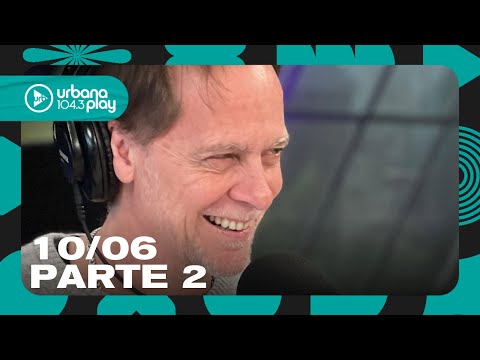 urbana 104.3 play

10/06
PARTE 2